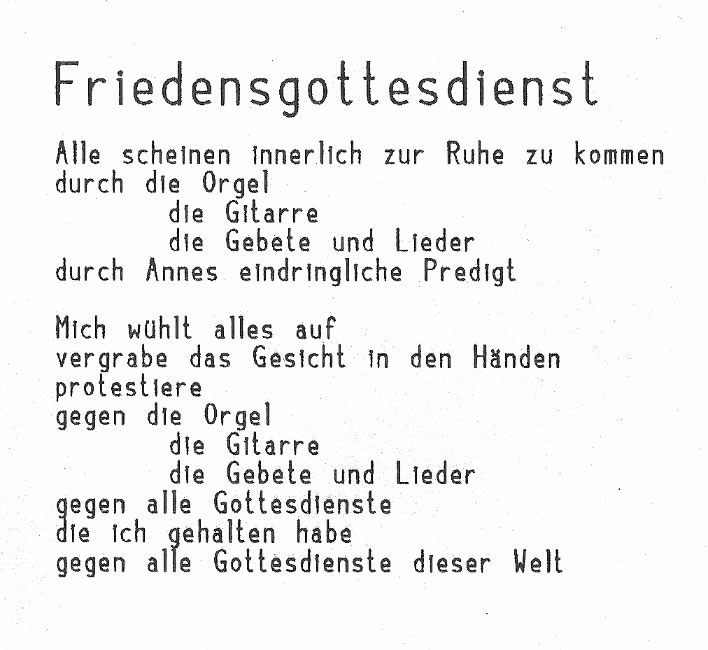 Friedensgottesdienst

Alle scheinen innerlich zur Ruhe zu kommen
durch die Orgel
die Gitarre
die Gebete und Lieder
durch Annes eindringliche Predigt

Mich wühlt alles auf
vergrabe das Gesicht in den Händen
protestiere
gegen die Orgel
die Gitarre
die Gebete und Lieder
gegen alle Gottesdienste
die ich gehalten habe
gegen alle Gottesdienste dieser Welt